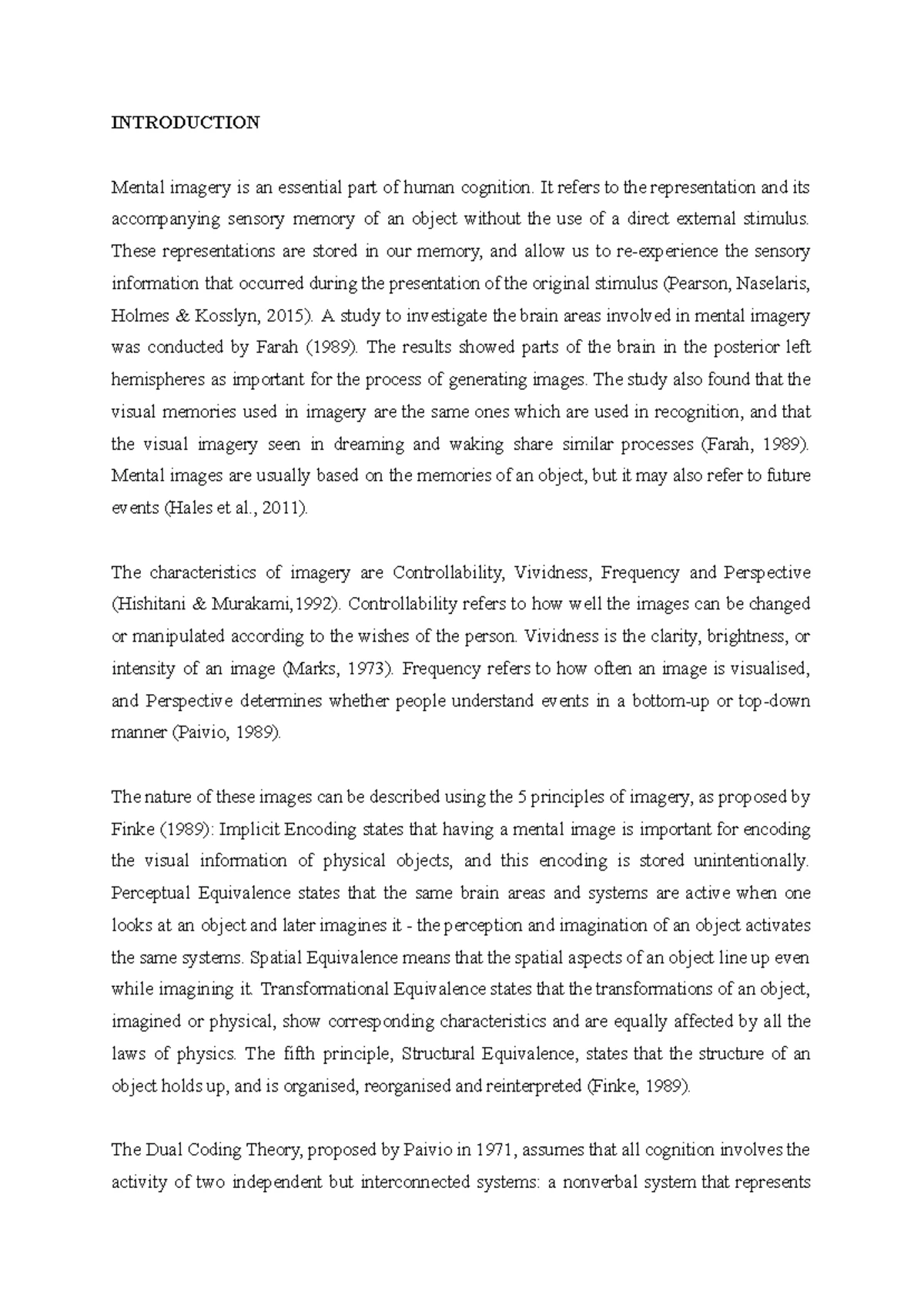 INTRODUCTION

Mental imagery is an essential part of human cognition. It refers to the representation and its accompanying sensory memory of an object without the use of a direct external stimulus. These representations are stored in our memory, and allow us to re-experience the sensory information that occurred during the presentation of the original stimulus (Pearson, Naselaris, Holmes & Kosslyn, 2015). A study to investigate the brain areas involved in mental imagery was conducted by Farah (1989). The results showed parts of the brain in the posterior left hemispheres as important for the process of generating images. The study also found that the visual memories used in imagery are the same ones which are used in recognition, and that the visual imagery seen in dreaming and waking share similar processes (Farah, 1989). Mental images are usually based on the memories of an object, but it may also refer to future events (Hales et al., 2011).

The characteristics of imagery are Controllability, Vividness, Frequency and Perspective (Hishitani & Murakami,1992). Controllability refers to how well the images can be changed or manipulated according to the wishes of the person. Vividness is the clarity, brightness, or intensity of an image (Marks, 1973). Frequency refers to how often an image is visualised, and Perspective determines whether people understand events in a bottom-up or top-down manner (Paivio, 1989).

The nature of these images can be described using the 5 principles of imagery, as proposed by Finke (1989): Implicit Encoding states that having a mental image is important for encoding the visual information of physical objects, and this encoding is stored unintentionally. Perceptual Equivalence states that the same brain areas and systems are active when one looks at an object and later imagines it - the perception and imagination of an object activates the same systems. Spatial Equivalence means that the spatial aspects of an object line up even while imagining it. Transformational Equivalence states that the transformations of an object, imagined or physical, show corresponding characteristics and are equally affected by all the laws of physics. The fifth principle, Structural Equivalence, states that the structure of an object holds up, and is organised, reorganised and reinterpreted (Finke, 1989).

The Dual Coding Theory, proposed by Paivio in 1971, assumes that all cognition involves the activity of two independent but interconnected systems: a nonverbal system that represents